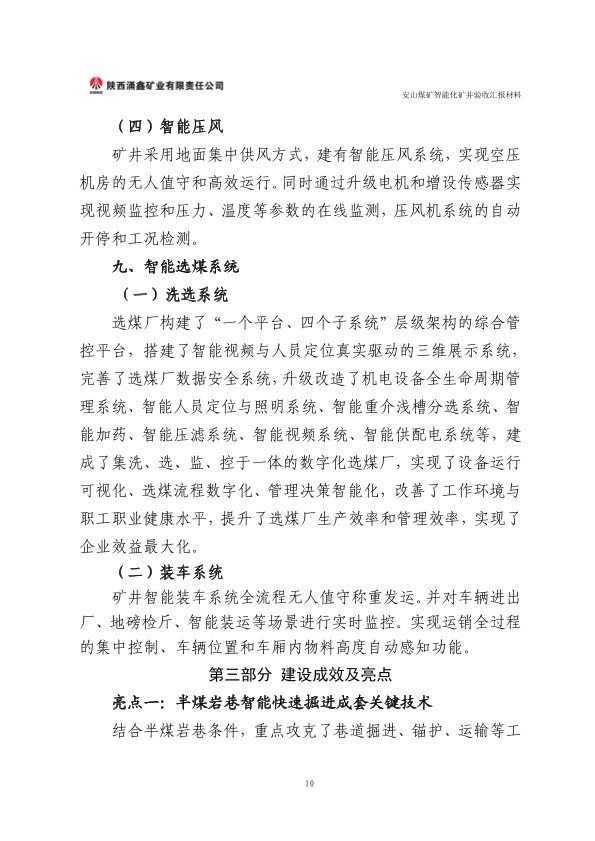 陕西涌鑫矿业有限责任公司

安山煤矿智能化矿井验收汇报材料

（四）智能压风

矿井采用地面集中供风方式，建有智能压风系统，实现空压机房的无人值守和高效运行。同时通过升级电机和增设传感器实现视频监控和压力、温度等参数的在线监测，压风机系统的自动开停和工况检测。

九、智能选煤系统

（一）洗选系统

选煤厂构建了“一个平台、四个子系统”层级架构的综合管控平台，搭建了智能视频与人员定位真实驱动的三维展示系统，完善了选煤厂数据安全系统，升级改造了机电设备全生命周期管理系统、智能人员定位与照明系统、智能重介浅槽分选系统、智能加药、智能压滤系统、智能视频系统、智能供配电系统等，建成了集洗、选、监、控于一体的数字化选煤厂，实现了设备运行可视化、选煤流程数字化、管理决策智能化，改善了工作环境与职工职业健康水平，提升了选煤厂生产效率和管理效率，实现了企业效益最大化。

（二）装车系统

矿井智能装车系统全流程无人值守称重发运。并对车辆进出厂、地磅检斤、智能装运等场景进行实时监控。实现运销全过程的集中控制、车辆位置和车厢内物料高度自动感知功能。

第三部分 建设成效及亮点

亮点一：半煤岩巷智能快速掘进成套关键技术

结合半煤岩巷条件，重点攻克了巷道掘进、锚护、运输等工

10